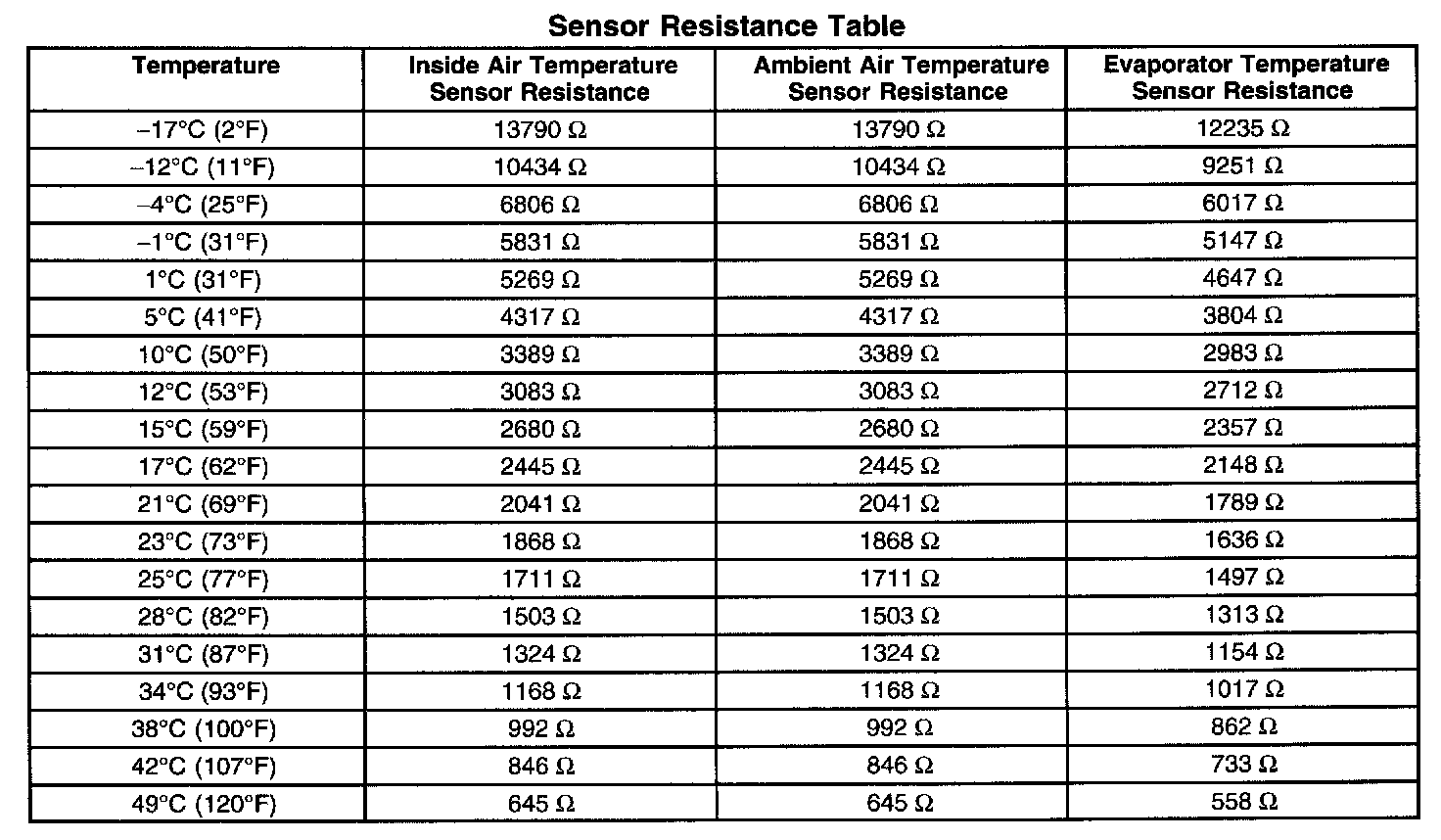 Sensor Resistance Table

| Temperature | Inside Air Temperature Sensor Resistance | Ambient Air Temperature Sensor Resistance | Evaporator Temperature Sensor Resistance |
|---|---|---|---|
| –17°C (2°F) | 13790 Ω | 13790 Ω | 12235 Ω |
| –12°C (11°F) | 10434 Ω | 10434 Ω | 9251 Ω |
| –4°C (25°F) | 6806 Ω | 6806 Ω | 6017 Ω |
| –1°C (31°F) | 5831 Ω | 5831 Ω | 5147 Ω |
| 1°C (31°F) | 5269 Ω | 5269 Ω | 4647 Ω |
| 5°C (41°F) | 4317 Ω | 4317 Ω | 3804 Ω |
| 10°C (50°F) | 3389 Ω | 3389 Ω | 2983 Ω |
| 12°C (53°F) | 3083 Ω | 3083 Ω | 2712 Ω |
| 15°C (59°F) | 2680 Ω | 2680 Ω | 2357 Ω |
| 17°C (62°F) | 2445 Ω | 2445 Ω | 2148 Ω |
| 21°C (69°F) | 2041 Ω | 2041 Ω | 1789 Ω |
| 23°C (73°F) | 1868 Ω | 1868 Ω | 1636 Ω |
| 25°C (77°F) | 1711 Ω | 1711 Ω | 1497 Ω |
| 28°C (82°F) | 1503 Ω | 1503 Ω | 1313 Ω |
| 31°C (87°F) | 1324 Ω | 1324 Ω | 1154 Ω |
| 34°C (93°F) | 1168 Ω | 1168 Ω | 1017 Ω |
| 38°C (100°F) | 992 Ω | 992 Ω | 862 Ω |
| 42°C (107°F) | 846 Ω | 846 Ω | 733 Ω |
| 49°C (120°F) | 645 Ω | 645 Ω | 558 Ω |